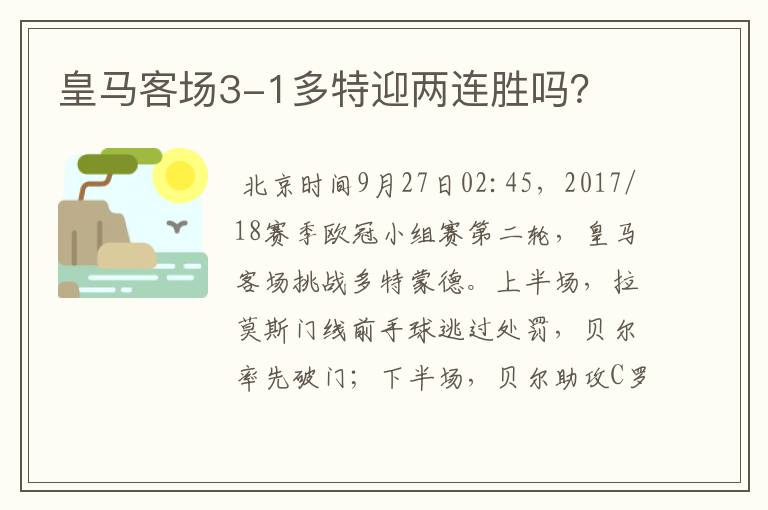 皇马客场3-1多特迎两连胜吗?

北京时间9月27日02:45，2017/18赛季欧冠小组赛第二轮，皇马客场挑战多特蒙德。上半场，拉莫斯门线前手球逃过处罚，贝尔率先破门；下半场，贝尔助攻C罗